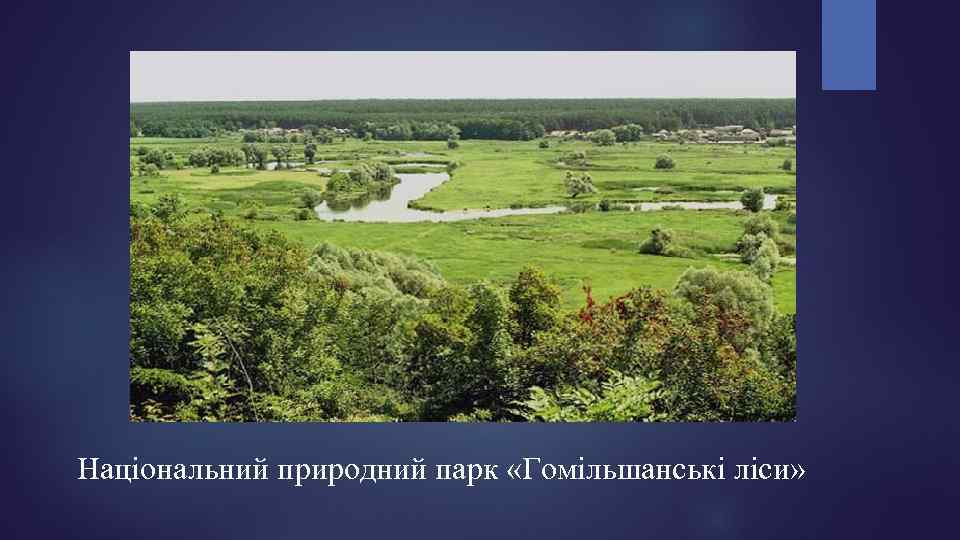 Національний природний парк «Гомільшанські ліси»